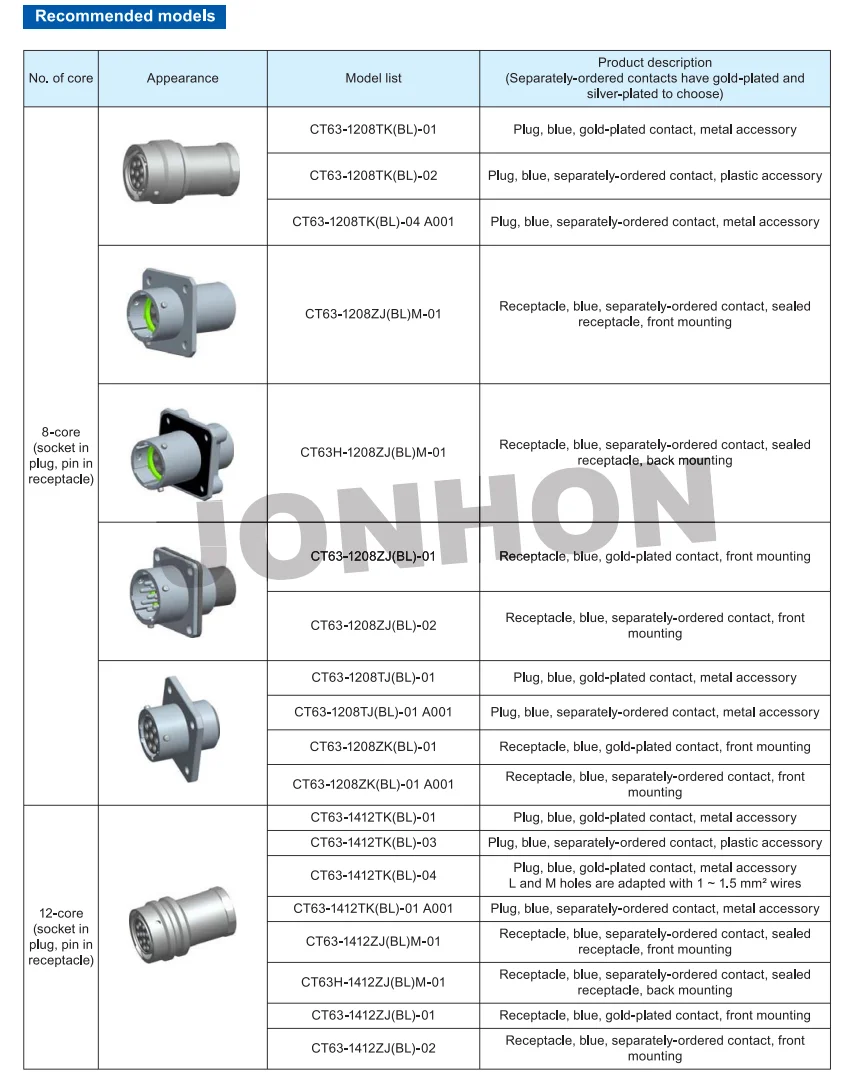 Recommended models

| No. of core | Appearance | Model list | Product description (Separately-ordered contacts have gold-plated and silver-plated to choose) |
|---|---|---|---|
| 8-core (socket in plug, pin in receptacle) | | CT63-1208TK(BL)-01 | Plug, blue, gold-plated contact, metal accessory |
| | | CT63-1208TK(BL)-02 | Plug, blue, separately-ordered contact, plastic accessory |
| | | CT63-1208TK(BL)-04 A001 | Plug, blue, separately-ordered contact, metal accessory |
| | | CT63-1208ZJ(BL)M-01 | Receptacle, blue, separately-ordered contact, sealed receptacle, front mounting |
| | | CT63H-1208ZJ(BL)M-01 | Receptacle, blue, separately-ordered contact, sealed receptacle, back mounting |
| | | CT63-1208ZJ(BL)-01 | Receptacle, blue, gold-plated contact, front mounting |
| | | CT63-1208ZJ(BL)-02 | Receptacle, blue, separately-ordered contact, front mounting |
| | | CT63-1208TJ(BL)-01 | Plug, blue, gold-plated contact, metal accessory |
| | | CT63-1208TJ(BL)-01 A001 | Plug, blue, separately-ordered contact, metal accessory |
| | | CT63-1208ZK(BL)-01 | Receptacle, blue, gold-plated contact, front mounting |
| | | CT63-1208ZK(BL)-01 A001 | Receptacle, blue, separately-ordered contact, front mounting |
| 12-core (socket in plug, pin in receptacle) | | CT63-1412TK(BL)-01 | Plug, blue, gold-plated contact, metal accessory |
| | | CT63-1412TK(BL)-03 | Plug, blue, separately-ordered contact, plastic accessory |
| | | CT63-1412TK(BL)-04 | Plug, blue, gold-plated contact, metal accessory L and M holes are adapted with 1 ~ 1.5 mm² wires |
| | | CT63-1412TK(BL)-01 A001 | Plug, blue, separately-ordered contact, metal accessory |
| | | CT63-1412ZJ(BL)M-01 | Receptacle, blue, separately-ordered contact, sealed receptacle, front mounting |
| | | CT63H-1412ZJ(BL)M-01 | Receptacle, blue, separately-ordered contact, sealed receptacle, back mounting |
| | | CT63-1412ZJ(BL)-01 | Receptacle, blue, gold-plated contact, front mounting |
| | | CT63-1412ZJ(BL)-02 | Receptacle, blue, separately-ordered contact, front mounting |

JONHON